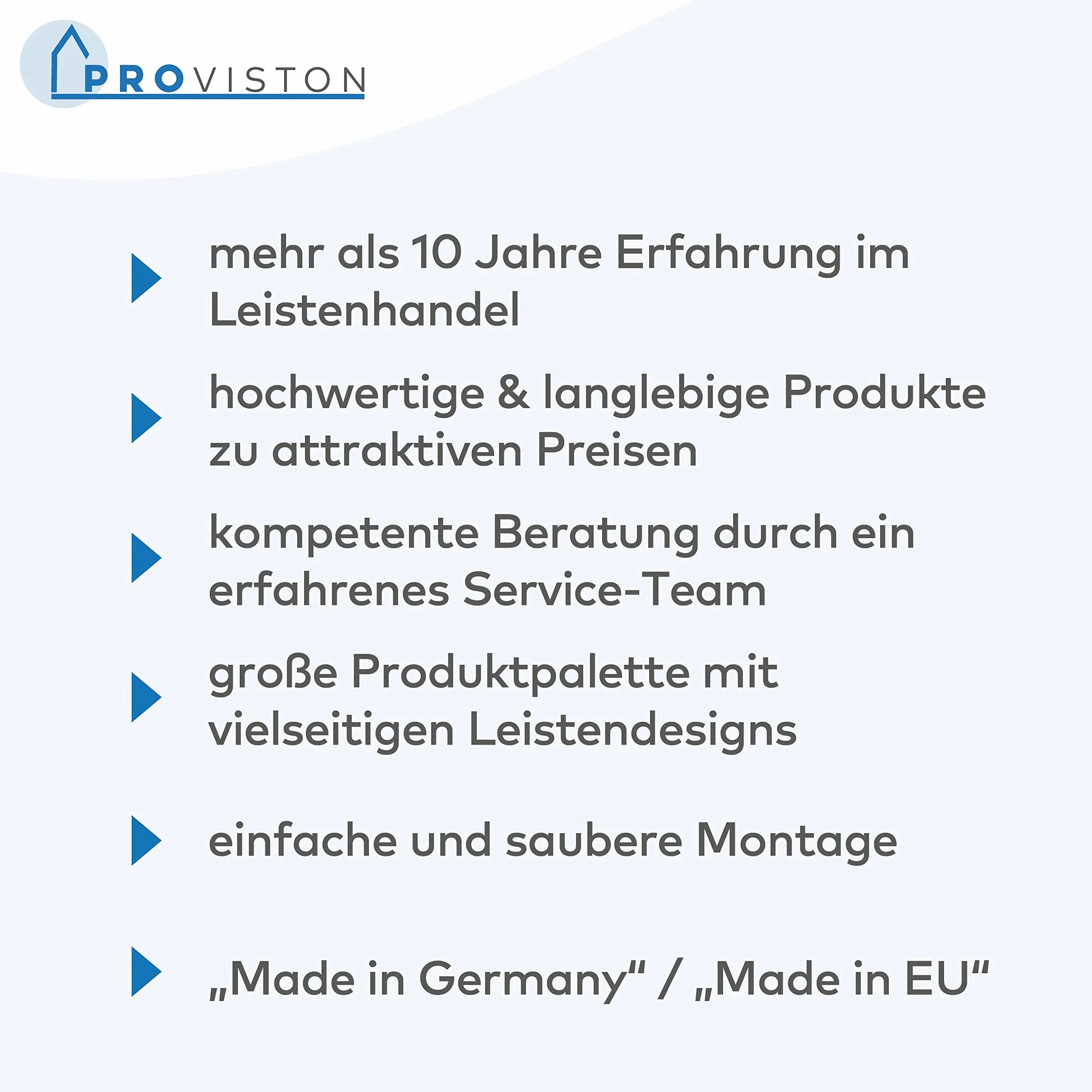 PROVISTON

▶ mehr als 10 Jahre Erfahrung im Leistenhandel

▶ hochwertige & langlebige Produkte zu attraktiven Preisen

▶ kompetente Beratung durch ein erfahrenes Service-Team

▶ große Produktpalette mit vielseitigen Leistendesigns

▶ einfache und saubere Montage

▶ „Made in Germany“ / „Made in EU“